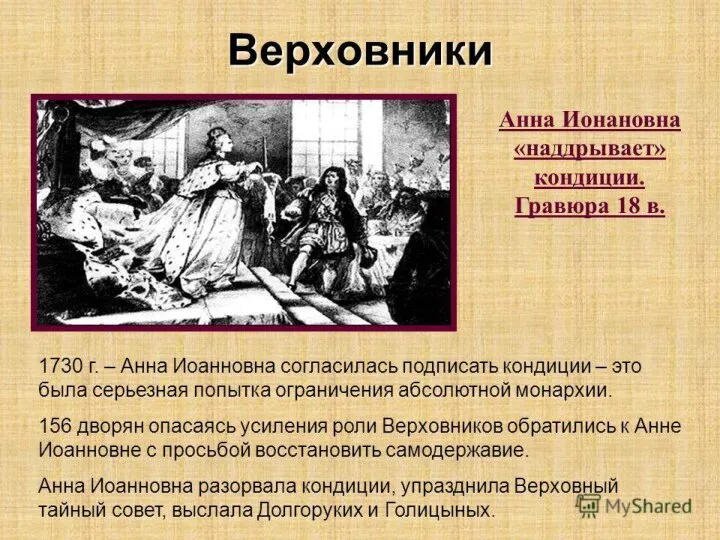 Верховники

Анна Ионановна «наддрывает» кондиции. Гравюра 18 в.

1730 г. – Анна Иоанновна согласилась подписать кондиции – это была серьезная попытка ограничения абсолютной монархии.

156 дворян опасаясь усиления роли Верховников обратились к Анне Иоанновне с просьбой восстановить самодержавие.

Анна Иоанновна разорвала кондиции, упразднила Верховный тайный совет, выслала Долгоруких и Голицыных.

MyShared